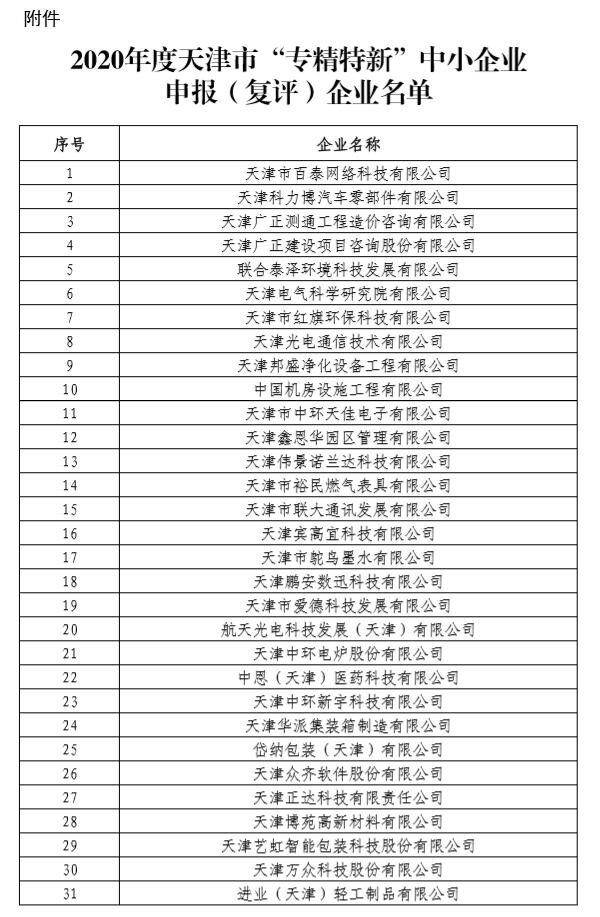 附件

2020年度天津市“专精特新”中小企业申报（复评）企业名单

| 序号 | 企业名称 |
|---|---|
| 1 | 天津市百泰网络科技有限公司 |
| 2 | 天津科力博汽车零部件有限公司 |
| 3 | 天津广正测通工程造价咨询有限公司 |
| 4 | 天津广正建设项目咨询股份有限公司 |
| 5 | 联合泰泽环境科技发展有限公司 |
| 6 | 天津电气科学研究院有限公司 |
| 7 | 天津市红旗环保科技有限公司 |
| 8 | 天津光电通信技术有限公司 |
| 9 | 天津邦盛净化设备工程有限公司 |
| 10 | 中国机房设施工程有限公司 |
| 11 | 天津市中环天佳电子有限公司 |
| 12 | 天津鑫恩华园区管理有限公司 |
| 13 | 天津伟景诺兰达科技有限公司 |
| 14 | 天津市裕民燃气表具有限公司 |
| 15 | 天津市联大通讯发展有限公司 |
| 16 | 天津宾高宜科技有限公司 |
| 17 | 天津市鸵鸟墨水有限公司 |
| 18 | 天津鹏安数迅科技有限公司 |
| 19 | 天津市爱德科技发展有限公司 |
| 20 | 航天光电科技发展（天津）有限公司 |
| 21 | 天津中环电炉股份有限公司 |
| 22 | 中恩（天津）医药科技有限公司 |
| 23 | 天津中环新宇科技有限公司 |
| 24 | 天津华派集装箱制造有限公司 |
| 25 | 岱纳包装（天津）有限公司 |
| 26 | 天津众齐软件股份有限公司 |
| 27 | 天津正达科技有限责任公司 |
| 28 | 天津博苑高新材料有限公司 |
| 29 | 天津艺虹智能包装科技股份有限公司 |
| 30 | 天津万众科技股份有限公司 |
| 31 | 进业（天津）轻工制品有限公司 |